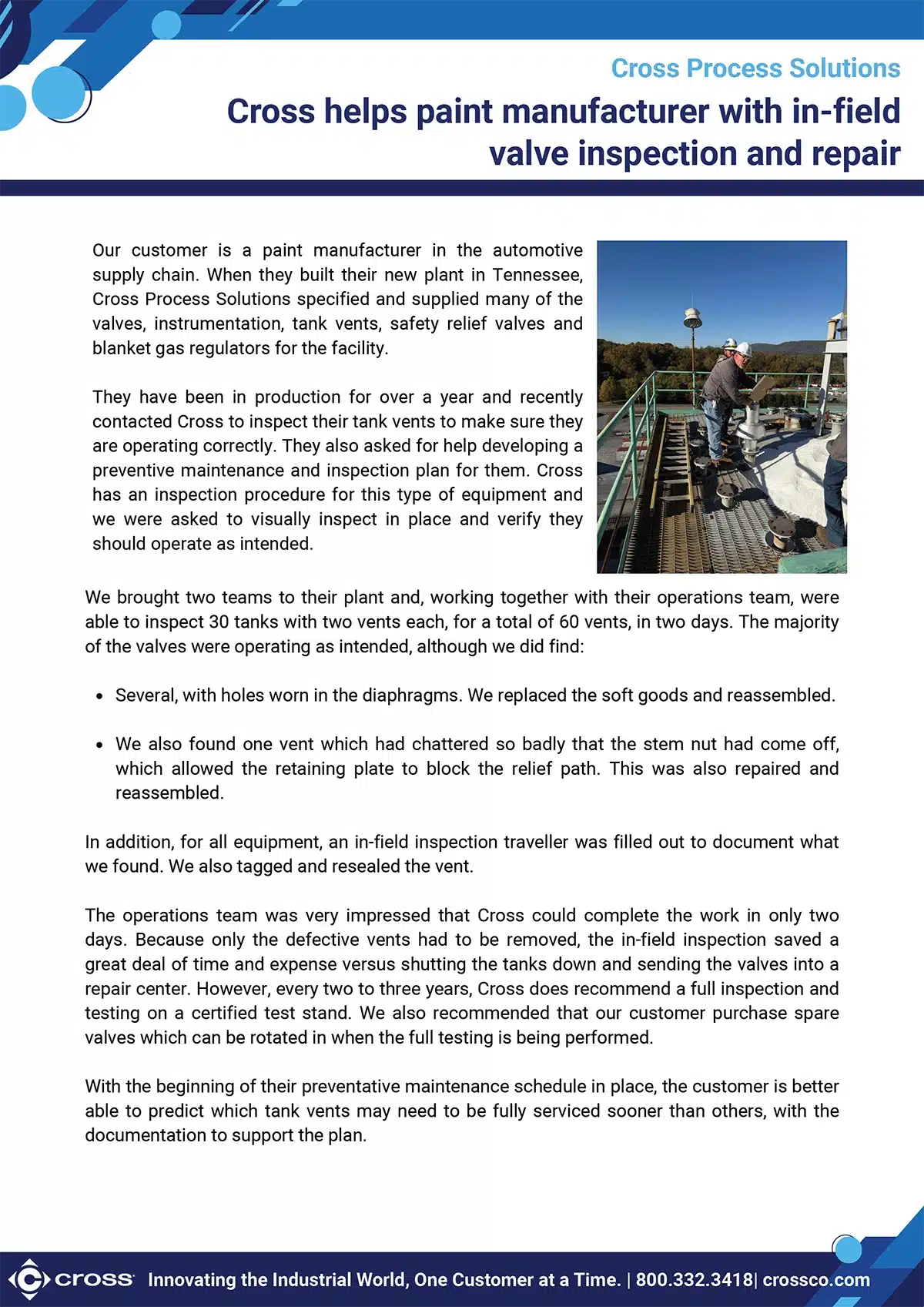 Cross Process Solutions

Cross helps paint manufacturer with in-field valve inspection and repair

Our customer is a paint manufacturer in the automotive supply chain. When they built their new plant in Tennessee, Cross Process Solutions specified and supplied many of the valves, instrumentation, tank vents, safety relief valves and blanket gas regulators for the facility.

They have been in production for over a year and recently contacted Cross to inspect their tank vents to make sure they are operating correctly. They also asked for help developing a preventive maintenance and inspection plan for them. Cross has an inspection procedure for this type of equipment and we were asked to visually inspect in place and verify they should operate as intended.

We brought two teams to their plant and, working together with their operations team, were able to inspect 30 tanks with two vents each, for a total of 60 vents, in two days. The majority of the valves were operating as intended, although we did find:

• Several, with holes worn in the diaphragms. We replaced the soft goods and reassembled.

• We also found one vent which had chattered so badly that the stem nut had come off, which allowed the retaining plate to block the relief path. This was also repaired and reassembled.

In addition, for all equipment, an in-field inspection traveller was filled out to document what we found. We also tagged and resealed the vent.

The operations team was very impressed that Cross could complete the work in only two days. Because only the defective vents had to be removed, the in-field inspection saved a great deal of time and expense versus shutting the tanks down and sending the valves into a repair center. However, every two to three years, Cross does recommend a full inspection and testing on a certified test stand. We also recommended that our customer purchase spare valves which can be rotated in when the full testing is being performed.

With the beginning of their preventative maintenance schedule in place, the customer is better able to predict which tank vents may need to be fully serviced sooner than others, with the documentation to support the plan.

cross Innovating the Industrial World, One Customer at a Time. | 800.332.3418| crossco.com